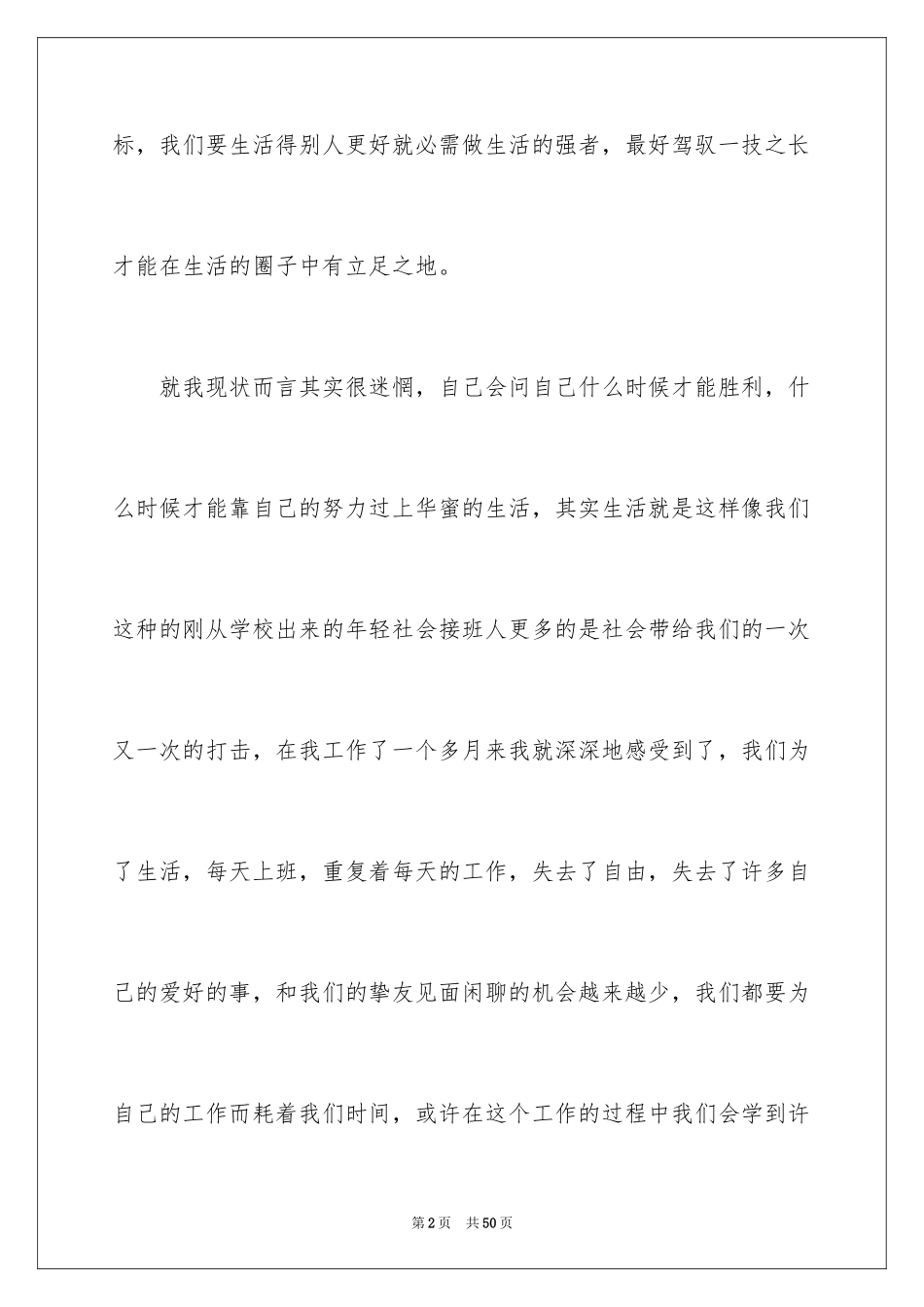 标，我们要生活得别人更好就必需做生活的强者，最好驾驭一技之长才能在生活的圈子中有立足之地。

就我现状而言其实很迷惘，自己会问自己什么时候才能胜利，什么时候才能靠自己的努力过上华蜜的生活，其实生活就是这样像我们这种的刚从学校出来的年轻社会接班人更多的是社会带给我们的一次又一次的打击，在我工作了一个多月来我就深深地感受到了，我们为了生活，每天上班，重复着每天的工作，失去了自由，失去了许多自己的爱好的事，和我们的挚友见面闲聊的机会越来越少，我们都要为自己的工作而耗着我们时间，或许在这个工作的过程中我们会学到许

第2页 共50页